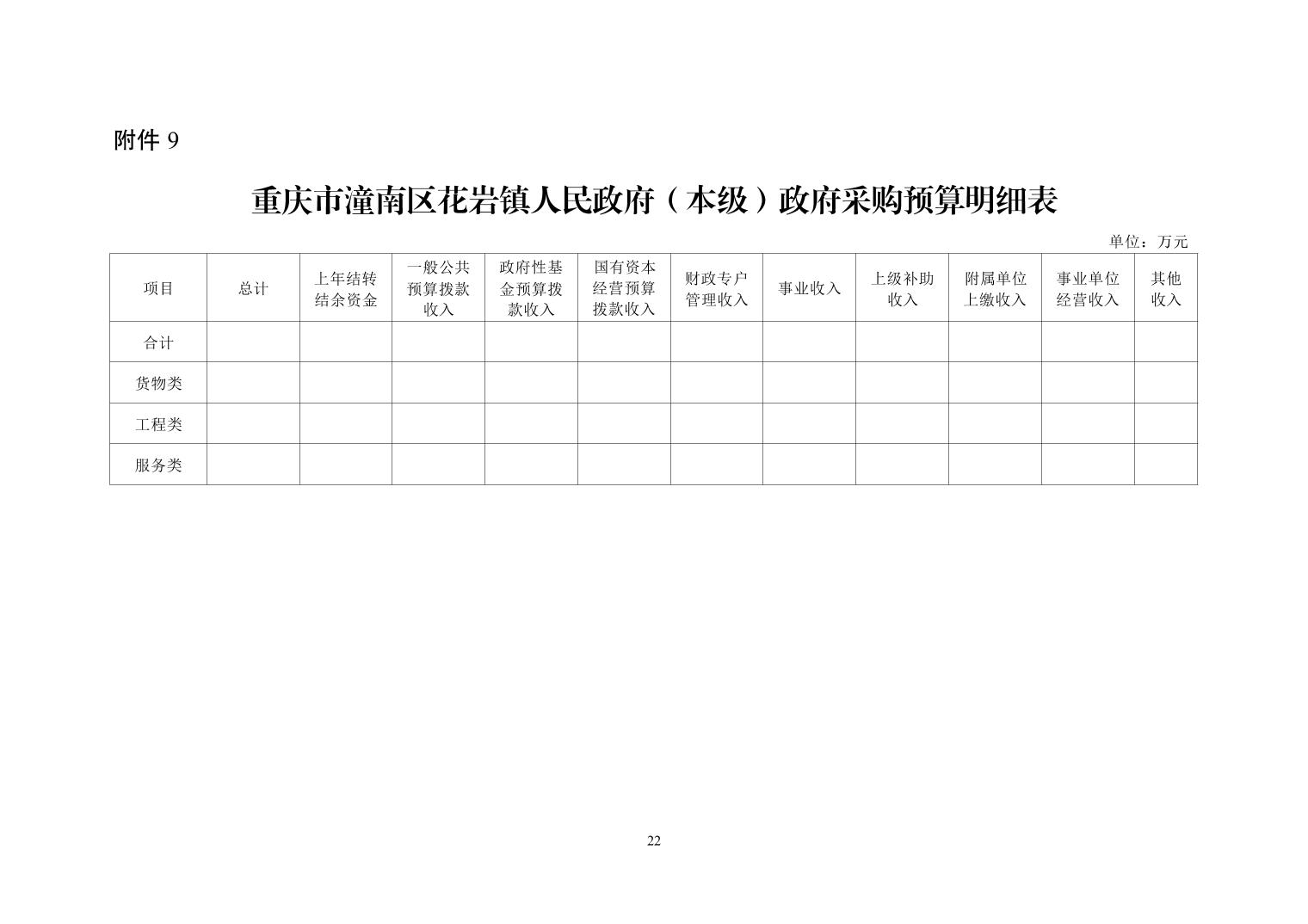 附件 9

重庆市潼南区花岩镇人民政府（本级）政府采购预算明细表

单位：万元

| 项目 | 总计 | 上年结转结余资金 | 一般公共预算拨款收入 | 政府性基金预算拨款收入 | 国有资本经营预算拨款收入 | 财政专户管理收入 | 事业收入 | 上级补助收入 | 附属单位上缴收入 | 事业单位经营收入 | 其他收入 |
|---|---|---|---|---|---|---|---|---|---|---|---|
| 合计 | | | | | | | | | | | |
| 货物类 | | | | | | | | | | | |
| 工程类 | | | | | | | | | | | |
| 服务类 | | | | | | | | | | | |

22